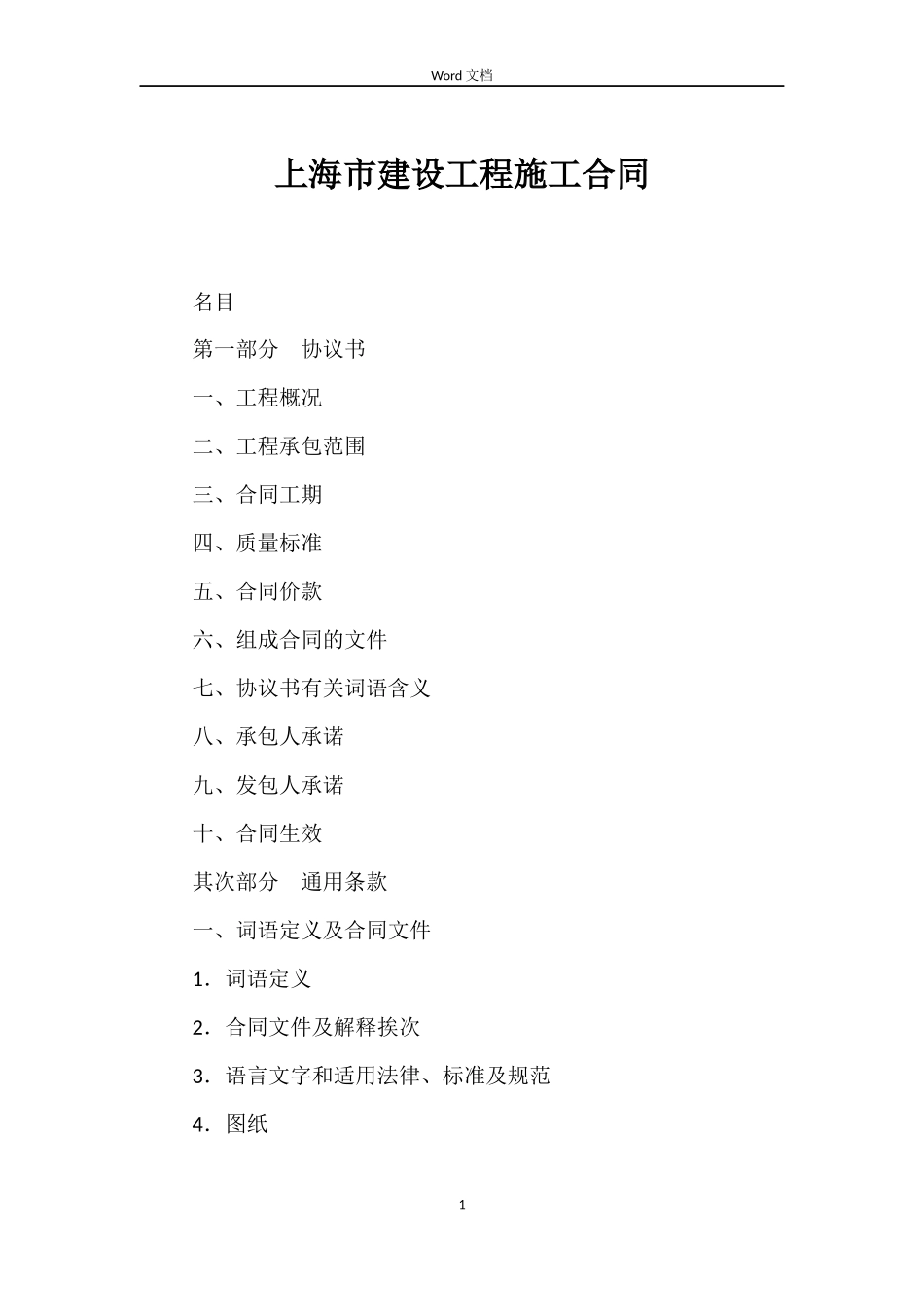 Word 文档

上海市建设工程施工合同

名目

第一部分　协议书

一、工程概况

二、工程承包范围

三、合同工期

四、质量标准

五、合同价款

六、组成合同的文件

七、协议书有关词语含义

八、承包人承诺

九、发包人承诺

十、合同生效

其次部分　通用条款

一、词语定义及合同文件

1．词语定义

2．合同文件及解释挨次

3．语言文字和适用法律、标准及规范

4．图纸

1